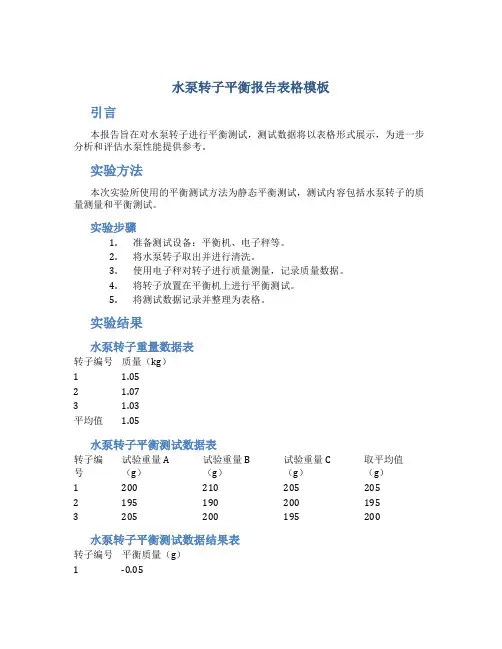 水泵转子平衡报告表格模板

引言

本报告旨在对水泵转子进行平衡测试，测试数据将以表格形式展示，为进一步分析和评估水泵性能提供参考。

实验方法

本次实验所使用的平衡测试方法为静态平衡测试，测试内容包括水泵转子的质量测量和平衡测试。

实验步骤

1. 准备测试设备：平衡机、电子秤等。
2. 将水泵转子取出并进行清洗。
3. 使用电子秤对转子进行质量测量，记录质量数据。
4. 将转子放置在平衡机上进行平衡测试。
5. 将测试数据记录并整理为表格。

实验结果

水泵转子重量数据表

| 转子编号 | 质量（kg） |
|---|---|
| 1 | 1.05 |
| 2 | 1.07 |
| 3 | 1.03 |
| 平均值 | 1.05 |

水泵转子平衡测试数据表

| 转子编号 | 试验重量 A（g） | 试验重量 B（g） | 试验重量 C（g） | 取平均值（g） |
|---|---|---|---|---|
| 1 | 200 | 210 | 205 | 205 |
| 2 | 195 | 190 | 200 | 195 |
| 3 | 205 | 200 | 195 | 200 |

水泵转子平衡测试数据结果表

| 转子编号 | 平衡质量（g） |
|---|---|
| 1 | -0.05 |